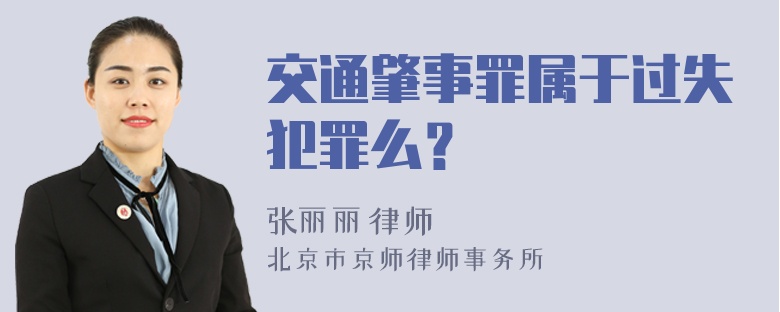 交通肇事罪属于过失犯罪么？

张丽丽 律师
北京市京师律师事务所